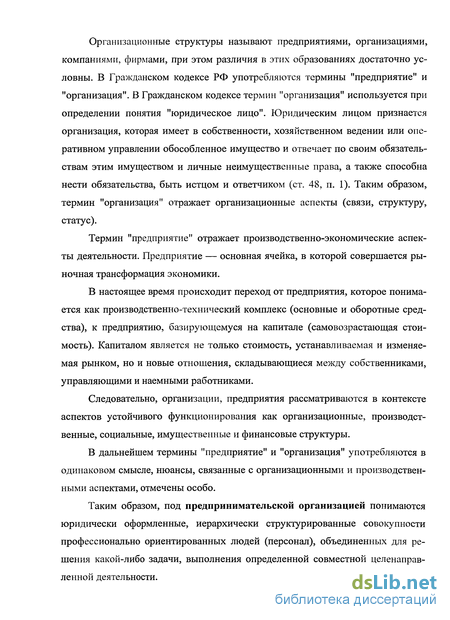 Организационные структуры называют предприятиями, организациями, компаниями, фирмами, при этом различия в этих образованиях достаточно условны. В Гражданском кодексе РФ употребляются термины "предприятие" и "организация". В Гражданском кодексе термин "организация" используется при определении понятия "юридическое лицо". Юридическим лицом признается организация, которая имеет в собственности, хозяйственном ведении или оперативном управлении обособленное имущество и отвечает по своим обязательствам этим имуществом и личные неимущественные права, а также способна нести обязательства, быть истцом и ответчиком (ст. 48, п. 1). Таким образом, термин "организация" отражает организационные аспекты (связи, структуру, статус).

Термин "предприятие" отражает производственно-экономические аспекты деятельности. Предприятие — основная ячейка, в которой совершается рыночная трансформация экономики.

В настоящее время происходит переход от предприятия, которое понимается как производственно-технический комплекс (основные и оборотные средства), к предприятию, базирующемуся на капитале (самовозрастающая стоимость). Капиталом является не только стоимость, устанавливаемая и изменяемая рынком, но и новые отношения, складывающиеся между собственниками, управляющими и наемными работниками.

Следовательно, организации, предприятия рассматриваются в контексте аспектов устойчивого функционирования как организационные, производственные, социальные, имущественные и финансовые структуры.

В дальнейшем термины "предприятие" и "организация" употребляются в одинаковом смысле, нюансы, связанные с организационными и производственными аспектами, отмечены особо.

Таким образом, под **предпринимательской организацией** понимаются юридически оформленные, иерархически структурированные совокупности профессионально ориентированных людей (персонал), объединенных для решения какой-либо задачи, выполнения определенной совместной целенаправленной деятельности.

dsLib.net
библиотека диссертаций